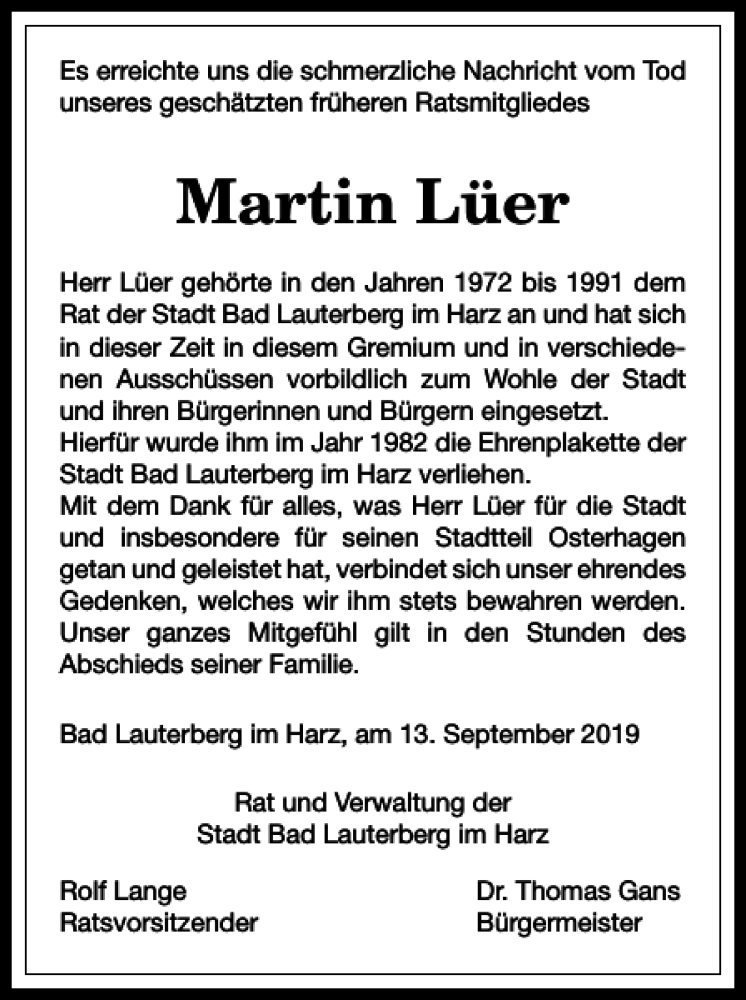 Es erreichte uns die schmerzliche Nachricht vom Tod unseres geschätzten früheren Ratsmitgliedes

Martin Lüer

Herr Lüer gehörte in den Jahren 1972 bis 1991 dem Rat der Stadt Bad Lauterberg im Harz an und hat sich in dieser Zeit in diesem Gremium und in verschiedenen Ausschüssen vorbildlich zum Wohle der Stadt und ihren Bürgerinnen und Bürgern eingesetzt.
Hierfür wurde ihm im Jahr 1982 die Ehrenplakette der Stadt Bad Lauterberg im Harz verliehen.
Mit dem Dank für alles, was Herr Lüer für die Stadt und insbesondere für seinen Stadtteil Osterhagen getan und geleistet hat, verbindet sich unser ehrendes Gedenken, welches wir ihm stets bewahren werden.
Unser ganzes Mitgefühl gilt in den Stunden des Abschieds seiner Familie.

Bad Lauterberg im Harz, am 13. September 2019

Rat und Verwaltung der
Stadt Bad Lauterberg im Harz

Rolf Lange
Ratsvorsitzender

Dr. Thomas Gans
Bürgermeister